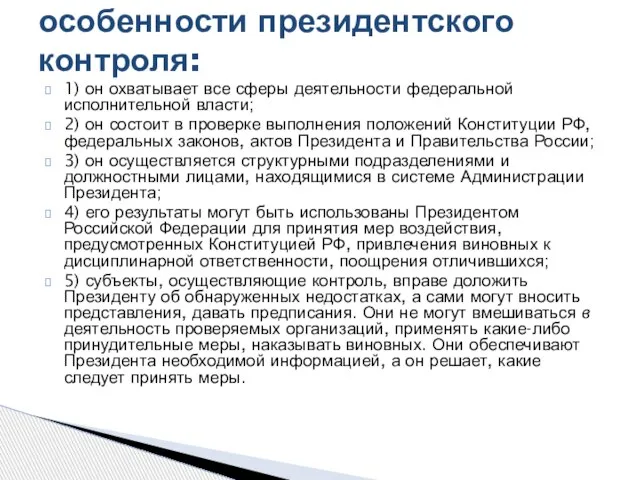 особенности президентского контроля:

1) он охватывает все сферы деятельности федеральной исполнительной власти;

2) он состоит в проверке выполнения положений Конституции РФ, федеральных законов, актов Президента и Правительства России;

3) он осуществляется структурными подразделениями и должностными лицами, находящимися в системе Администрации Президента;

4) его результаты могут быть использованы Президентом Российской Федерации для принятия мер воздействия, предусмотренных Конституцией РФ, привлечения виновных к дисциплинарной ответственности, поощрения отличившихся;

5) субъекты, осуществляющие контроль, вправе доложить Президенту об обнаруженных недостатках, а сами могут вносить представления, давать предписания. Они не могут вмешиваться в деятельность проверяемых организаций, применять какие-либо принудительные меры, наказывать виновных. Они обеспечивают Президента необходимой информацией, а он решает, какие следует принять меры.